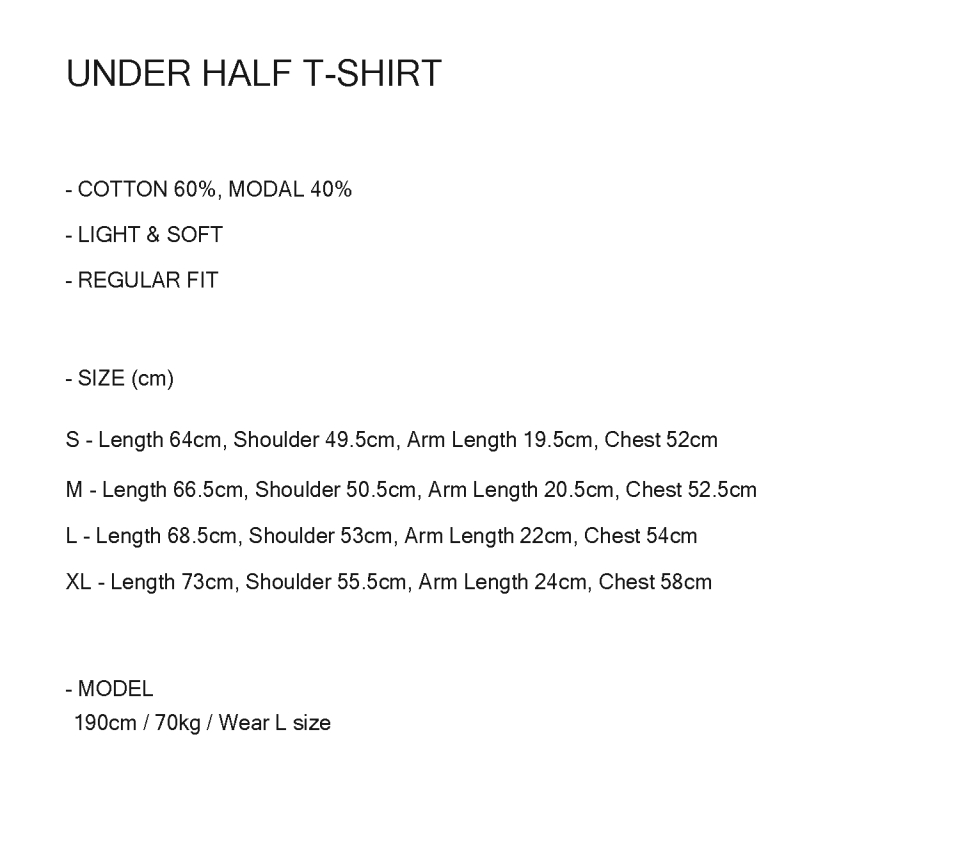 UNDER HALF T-SHIRT

- COTTON 60%, MODAL 40%
- LIGHT & SOFT
- REGULAR FIT

- SIZE (cm)

S - Length 64cm, Shoulder 49.5cm, Arm Length 19.5cm, Chest 52cm
M - Length 66.5cm, Shoulder 50.5cm, Arm Length 20.5cm, Chest 52.5cm
L - Length 68.5cm, Shoulder 53cm, Arm Length 22cm, Chest 54cm
XL - Length 73cm, Shoulder 55.5cm, Arm Length 24cm, Chest 58cm

- MODEL
190cm / 70kg / Wear L size